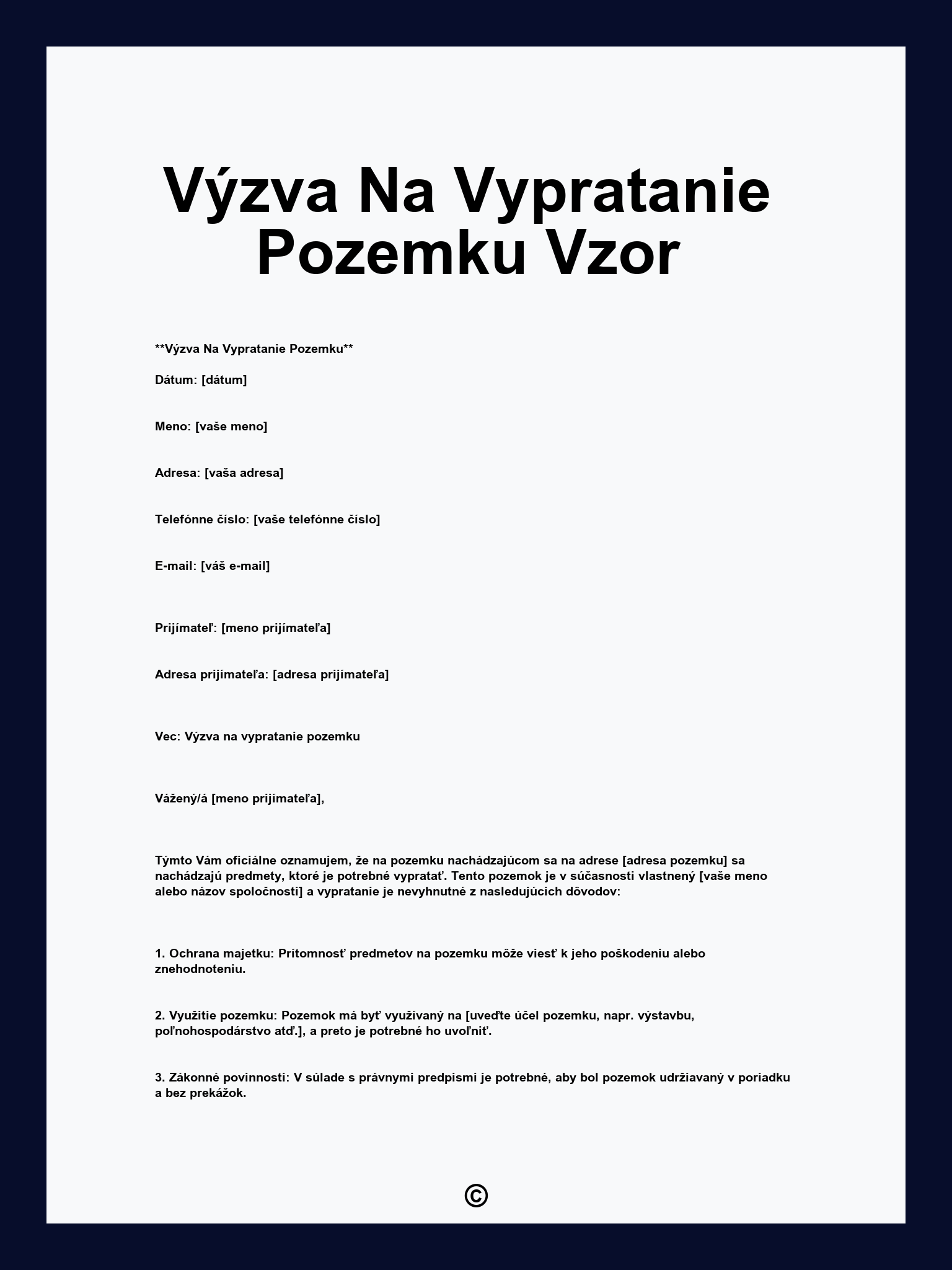 Výzva Na Vypratanie Pozemku Vzor

**Výzva Na Vypratanie Pozemku**

Dátum: [dátum]

Meno: [vaše meno]

Adresa: [vaša adresa]

Telefónne číslo: [vaše telefónne číslo]

E-mail: [váš e-mail]

Prijímateľ: [meno prijímateľa]

Adresa prijímateľa: [adresa prijímateľa]

Vec: Výzva na vypratanie pozemku

Vážený/á [meno prijímateľa],

Týmto Vám oficiálne oznamujem, že na pozemku nachádzajúcom sa na adrese [adresa pozemku] sa nachádzajú predmety, ktoré je potrebné vypratať. Tento pozemok je v súčasnosti vlastnený [vaše meno alebo názov spoločnosti] a vypratanie je nevyhnutné z nasledujúcich dôvodov:

1. Ochrana majetku: Prítomnosť predmetov na pozemku môže viesť k jeho poškodeniu alebo znehodnoteniu.

2. Využitie pozemku: Pozemok má byť využívaný na [uveďte účel pozemku, napr. výstavbu, poľnohospodárstvo atď.], a preto je potrebné ho uvoľniť.

3. Zákonné povinnosti: V súlade s právnymi predpismi je potrebné, aby bol pozemok udržiavaný v poriadku a bez prekážok.

©